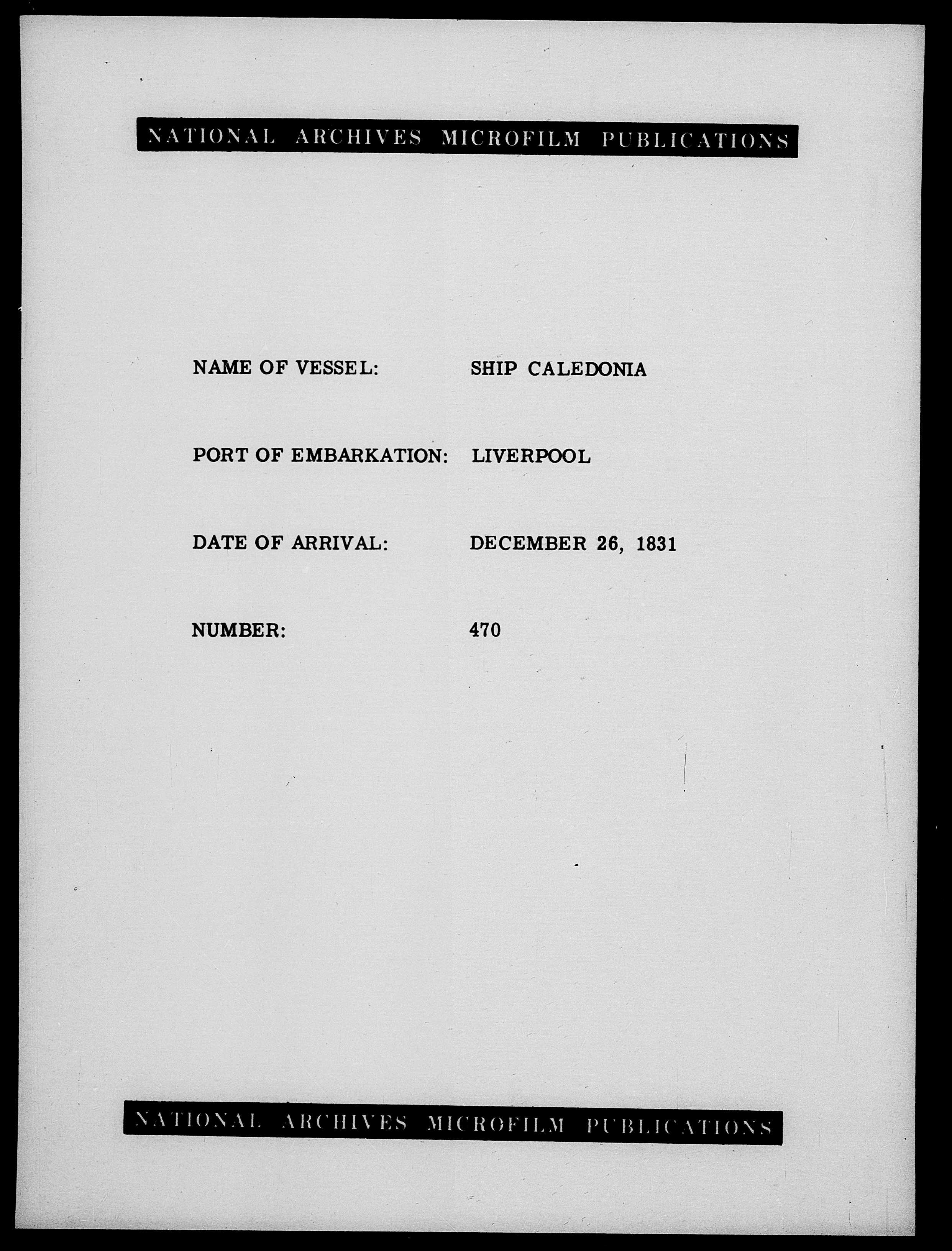 NATIONAL ARCHIVES MICROFILM PUBLICATIONS

NAME OF VESSEL: SHIP CALEDONIA

PORT OF EMBARKATION: LIVERPOOL

DATE OF ARRIVAL: DECEMBER 26, 1831

NUMBER: 470

NATIONAL ARCHIVES MICROFILM PUBLICATIONS